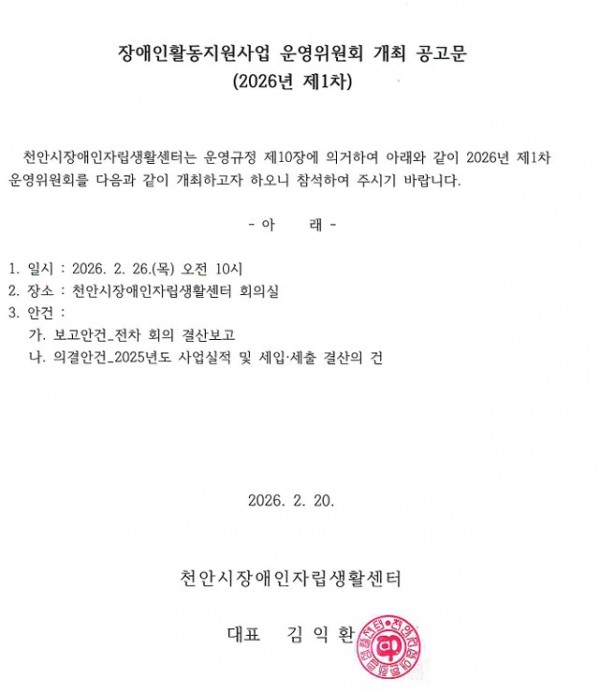 장애인활동지원사업 운영위원회 개최 공고문
(2026년 제1차)

천안시장애인자립생활센터는 운영규정 제10장에 의거하여 아래와 같이 2026년 제1차 운영위원회를 다음과 같이 개최하고자 하오니 참석하여 주시기 바랍니다.

- 아 래 -

1. 일시 : 2026. 2. 26.(목) 오전 10시
2. 장소 : 천안시장애인자립생활센터 회의실
3. 안건 :
가. 보고안건_전차 회의 결산보고
나. 의결안건_2025년도 사업실적 및 세입·세출 결산의 건

2026. 2. 20.

천안시장애인자립생활센터

대표 김 익 환